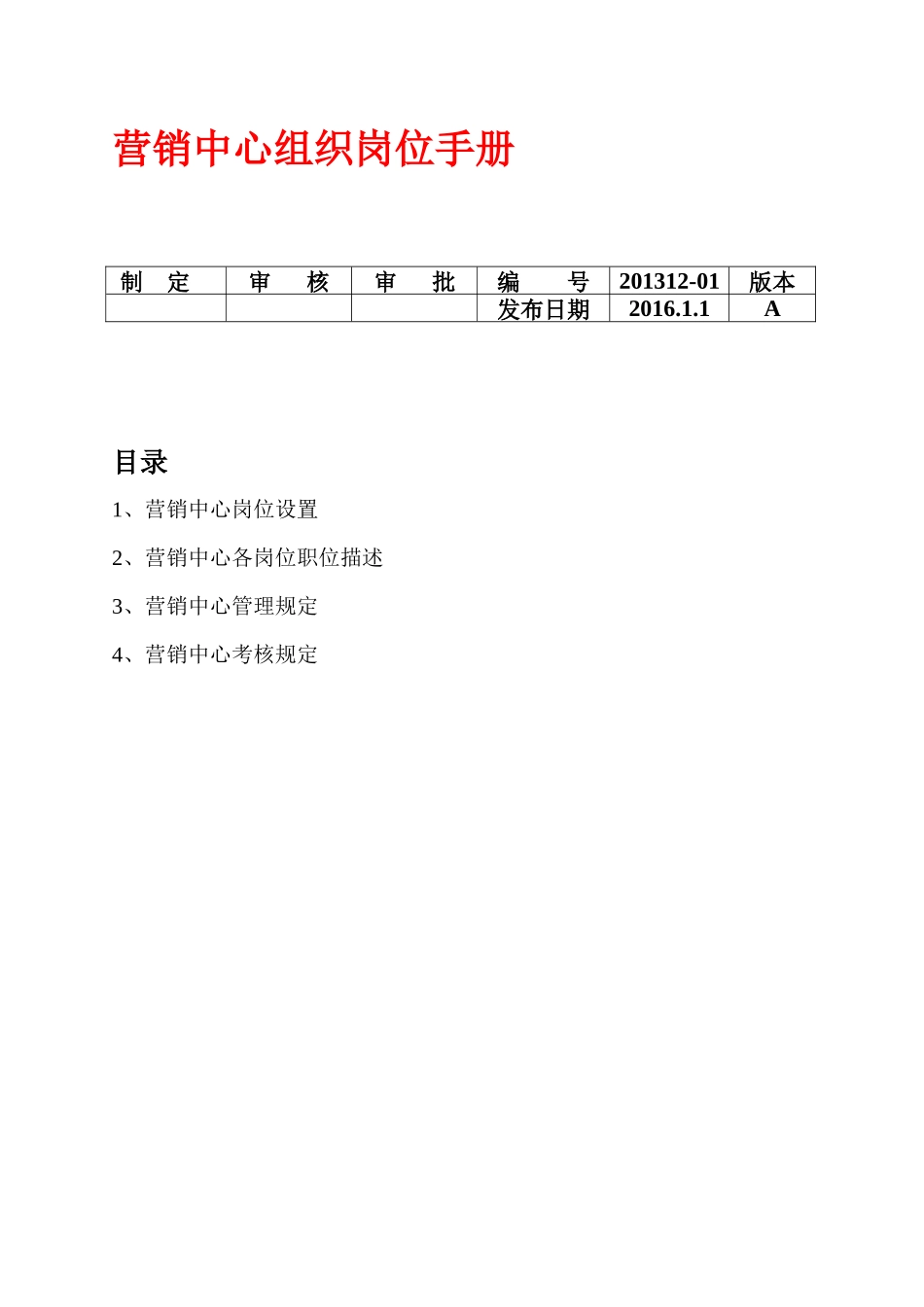 营销中心组织岗位手册

| 制　定 | 审　核 | 审　批 | 编　号 | 201312-01 | 版本 |
|---|---|---|---|---|---|
| | | | 发布日期 | 2016.1.1 | A |

目录

1、营销中心岗位设置

2、营销中心各岗位职位描述

3、营销中心管理规定

4、营销中心考核规定